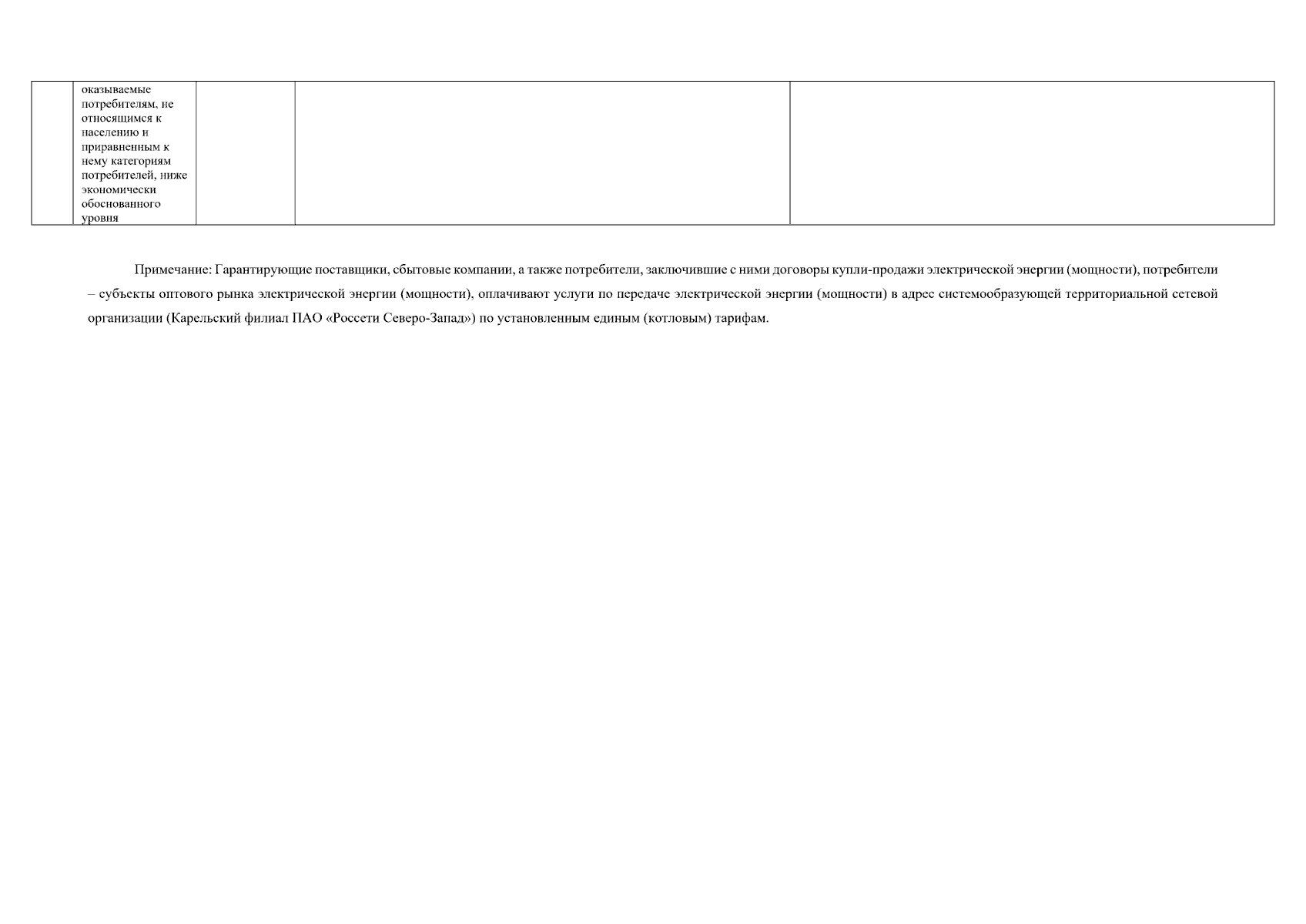 |  | оказываемые потребителям, не относящимся к населению и приравненным к нему категориям потребителей, ниже экономически обоснованного уровня |  |  |  |
|---|---|---|---|---|

Примечание: Гарантирующие поставщики, сбытовые компании, а также потребители, заключившие с ними договоры купли-продажи электрической энергии (мощности), потребители – субъекты оптового рынка электрической энергии (мощности), оплачивают услуги по передаче электрической энергии (мощности) в адрес системообразующей территориальной сетевой организации (Карельский филиал ПАО «Россети Северо-Запад») по установленным единым (котловым) тарифам.